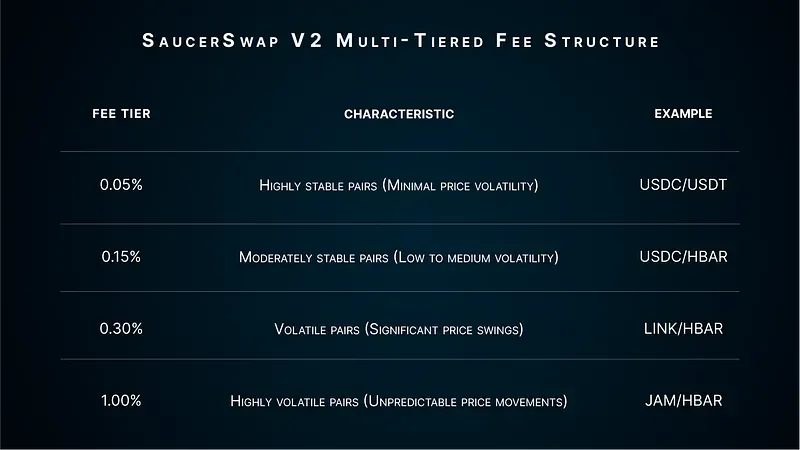 SaucerSwap V2 Multi-Tiered Fee Structure

| FEE TIER | CHARACTERISTIC | EXAMPLE |
|---|---|---|
| 0.05% | Highly stable pairs (Minimal price volatility) | USDC/USDT |
| 0.15% | Moderately stable pairs (Low to medium volatility) | USDC/HBAR |
| 0.30% | Volatile pairs (Significant price swings) | LINK/HBAR |
| 1.00% | Highly volatile pairs (Unpredictable price movements) | JAM/HBAR |